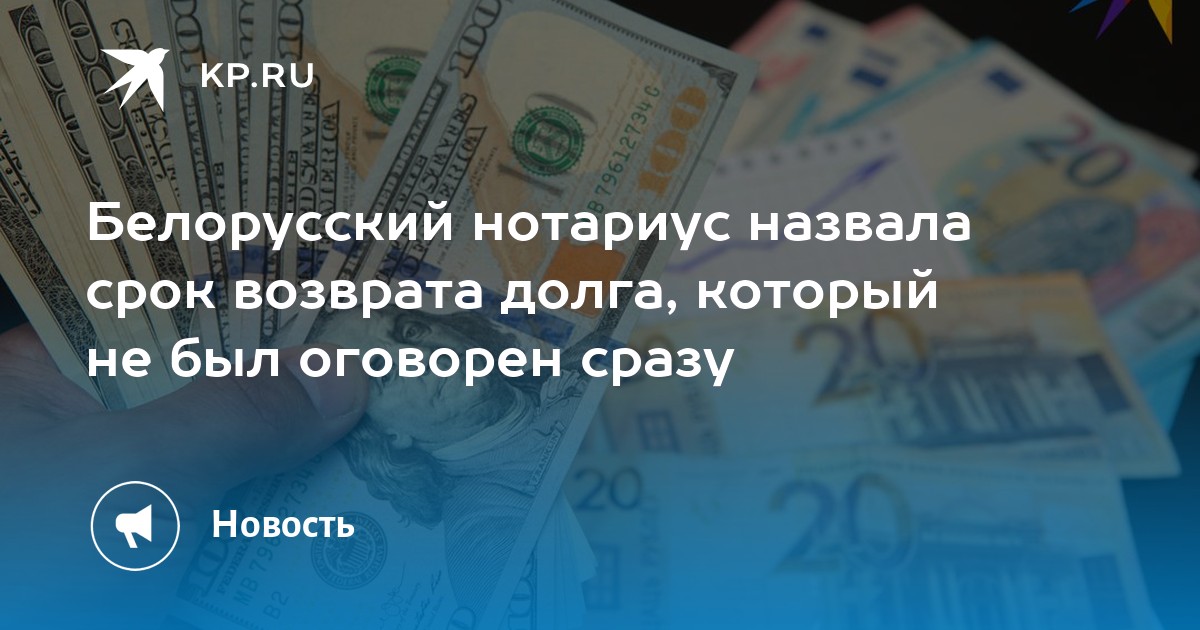 KP.RU

Белорусский нотариус назвала срок возврата долга, который не был оговорен сразу

Новость